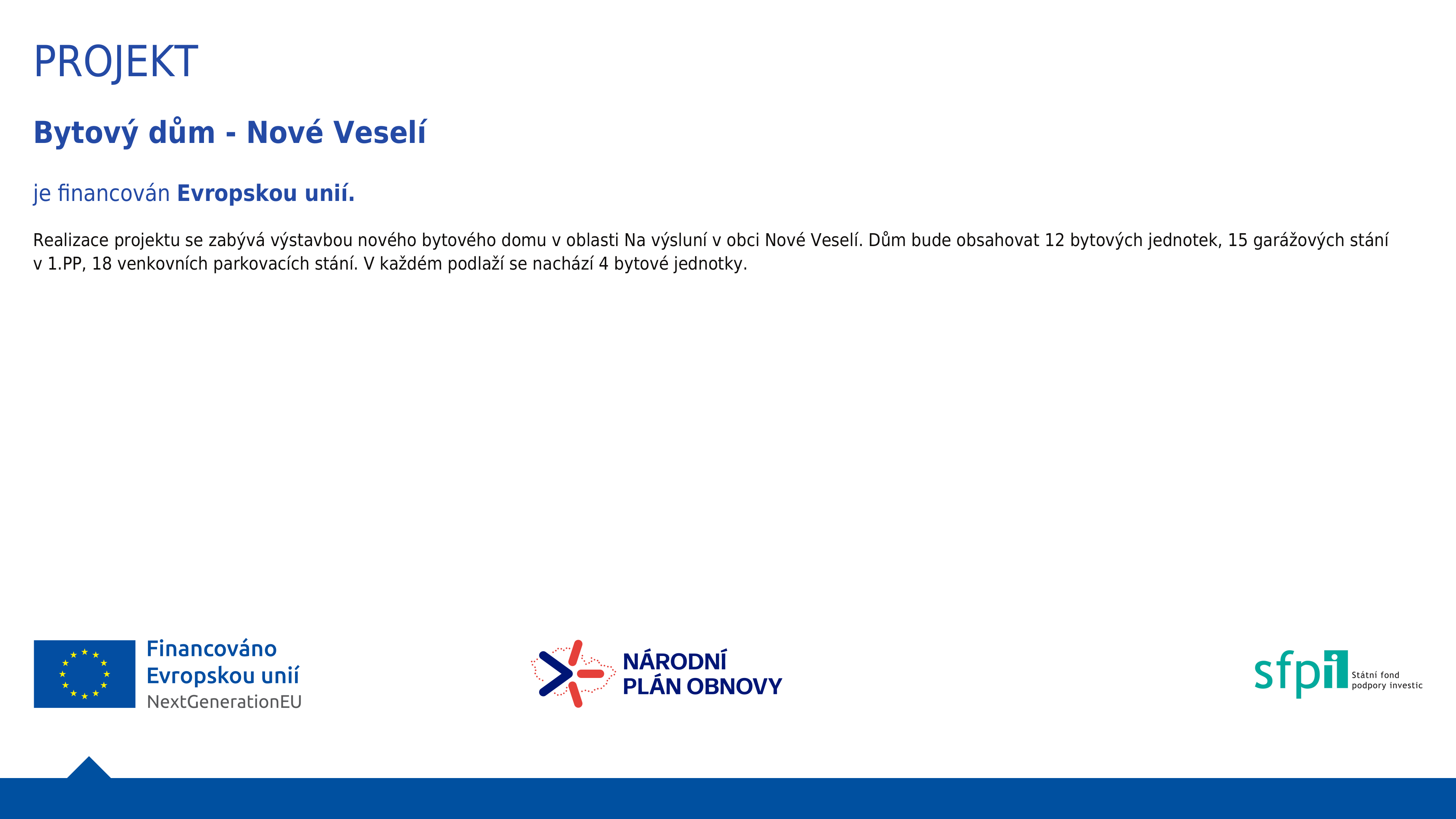 PROJEKT

Bytový dům - Nové Veselí

je financován Evropskou unií.

Realizace projektu se zabývá výstavbou nového bytového domu v oblasti Na výsluní v obci Nové Veselí. Dům bude obsahovat 12 bytových jednotek, 15 garážových stání v 1.PP, 18 venkovních parkovacích stání. V každém podlaží se nachází 4 bytové jednotky.

Financováno Evropskou unií NextGenerationEU

NÁRODNÍ PLÁN OBNOVY

sfpi Státní fond podpory investic